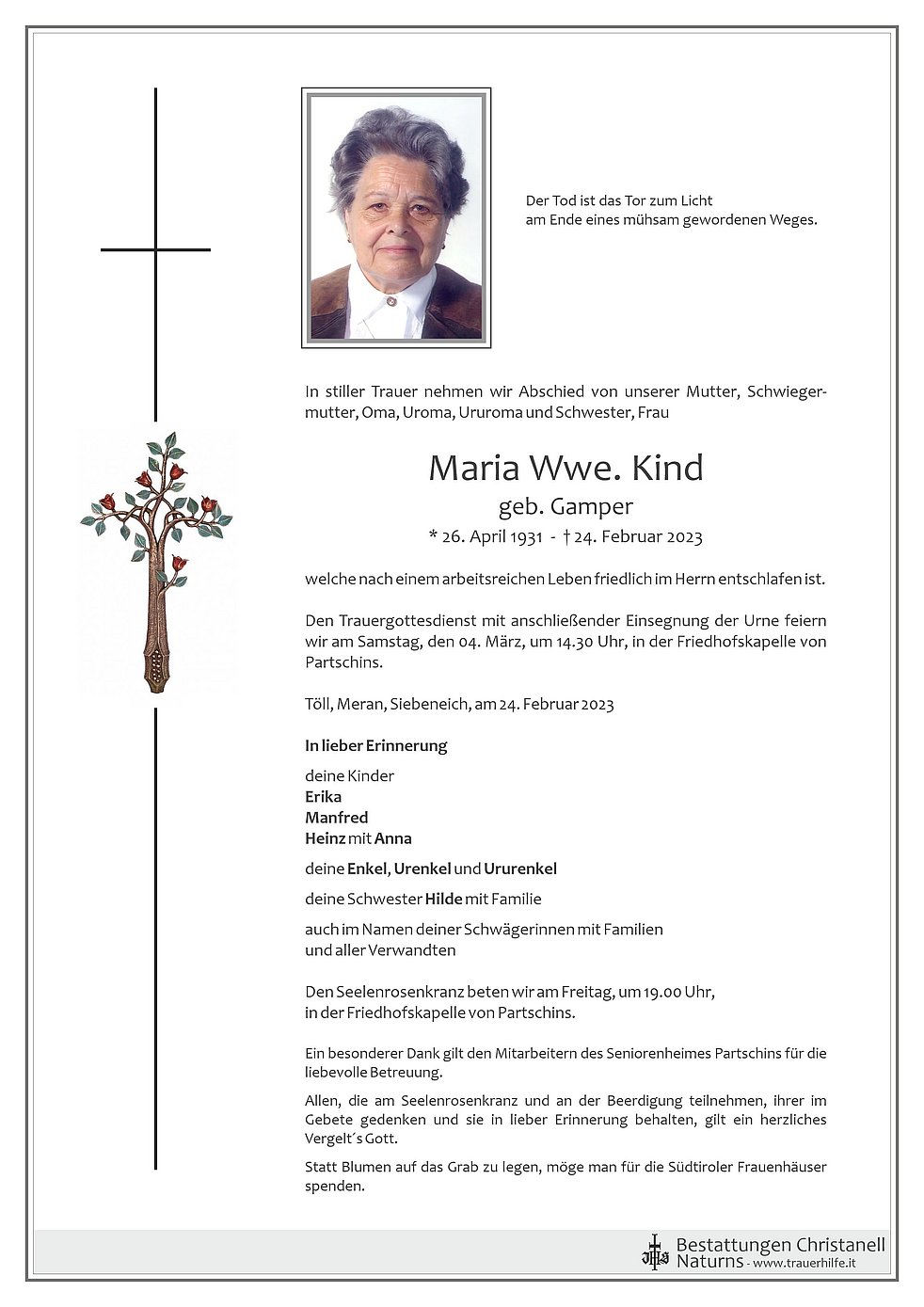 Der Tod ist das Tor zum Licht
am Ende eines mühsam gewordenen Weges.

In stiller Trauer nehmen wir Abschied von unserer Mutter, Schwiegermutter, Oma, Uroma, Ururoma und Schwester, Frau

Maria Wwe. Kind
geb. Gamper
* 26. April 1931 - † 24. Februar 2023

welche nach einem arbeitsreichen Leben friedlich im Herrn entschlafen ist.

Den Trauergottesdienst mit anschließender Einsegnung der Urne feiern wir am Samstag, den 04. März, um 14.30 Uhr, in der Friedhofskapelle von Partschins.

Töll, Meran, Siebeneich, am 24. Februar 2023

In lieber Erinnerung

deine Kinder
Erika
Manfred
Heinz mit Anna

deine Enkel, Urenkel und Ururenkel

deine Schwester Hilde mit Familie

auch im Namen deiner Schwägerinnen mit Familien
und aller Verwandten

Den Seelenrosenkranz beten wir am Freitag, um 19.00 Uhr,
in der Friedhofskapelle von Partschins.

Ein besonderer Dank gilt den Mitarbeitern des Seniorenheimes Partschins für die liebevolle Betreuung.

Allen, die am Seelenrosenkranz und an der Beerdigung teilnehmen, ihrer im Gebete gedenken und sie in lieber Erinnerung behalten, gilt ein herzliches Vergelt´s Gott.

Statt Blumen auf das Grab zu legen, möge man für die Südtiroler Frauenhäuser spenden.

Bestattungen Christanell
Naturns - www.trauerhilfe.it